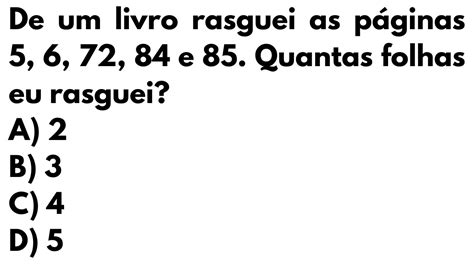 De um livro rasguei as páginas 5, 6, 72, 84 e 85. Quantas folhas eu rasguei?
A) 2
B) 3
C) 4
D) 5